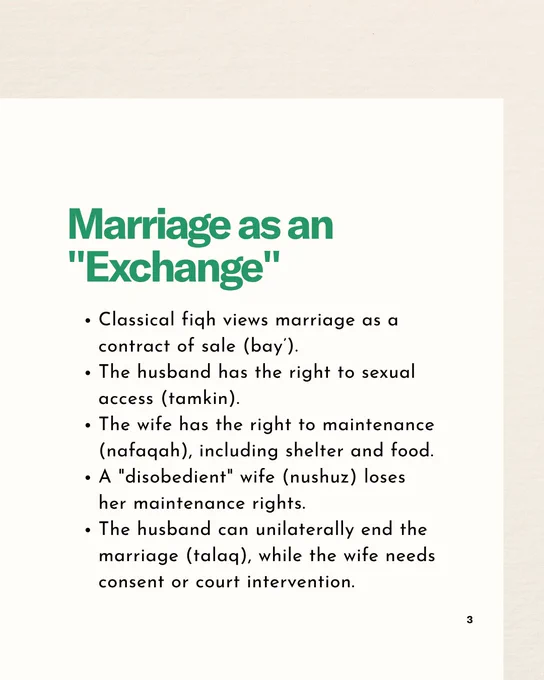 Marriage as an "Exchange"

• Classical fiqh views marriage as a contract of sale (bay').
• The husband has the right to sexual access (tamkin).
• The wife has the right to maintenance (nafaqah), including shelter and food.
• A "disobedient" wife (nushuz) loses her maintenance rights.
• The husband can unilaterally end the marriage (talaq), while the wife needs consent or court intervention.

3